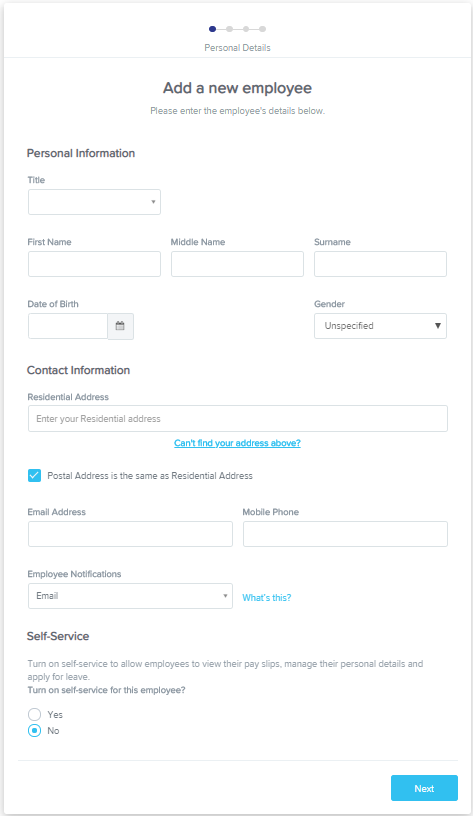 Personal Details

Add a new employee

Please enter the employee's details below.

Personal Information

Title

First Name

Middle Name

Surname

Date of Birth

Gender

Unspecified

Contact Information

Residential Address

Enter your Residential address

Can't find your address above?

Postal Address is the same as Residential Address

Email Address

Mobile Phone

Employee Notifications

Email

What's this?

Self-Service

Turn on self-service to allow employees to view their pay slips, manage their personal details and apply for leave.

Turn on self-service for this employee?

Yes

No

Next